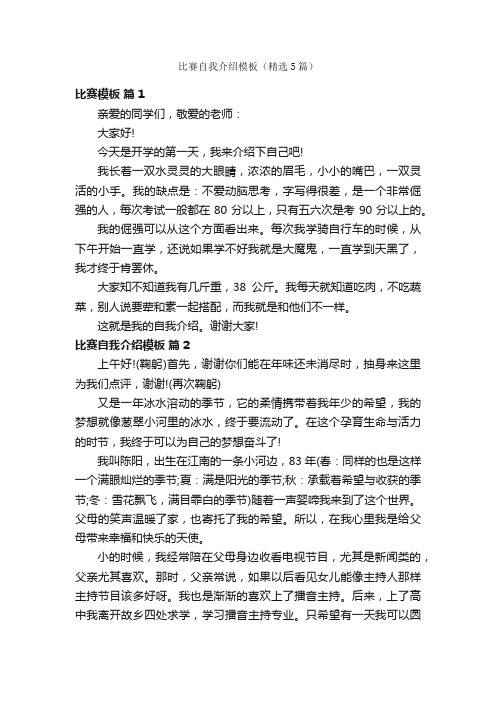 比赛自我介绍模板（精选5篇）

比赛模板 篇1

亲爱的同学们，敬爱的老师：

大家好!

今天是开学的第一天，我来介绍下自己吧!

我长着一双水灵灵的大眼睛，浓浓的眉毛，小小的嘴巴，一双灵活的小手。我的缺点是：不爱动脑思考，字写得很差，是一个非常倔强的人，每次考试一般都在 80 分以上，只有五六次是考 90 分以上的。

我的倔强可以从这个方面看出来。每次我学骑自行车的时候，从下午开始一直学，还说如果学不好我就是大魔鬼，一直学到天黑了，我才终于肯罢休。

大家知不知道我有几斤重，38 公斤。我每天就知道吃肉，不吃蔬菜，别人说要荤和素一起搭配，而我就是和他们不一样。

这就是我的自我介绍。谢谢大家!

比赛自我介绍模板 篇2

上午好!(鞠躬)首先，谢谢你们能在年味还未消尽时，抽身来这里为我们点评，谢谢!(再次鞠躬)

又是一年冰水溶动的季节，它的柔情携带着我年少的希望，我的梦想就像葱翠小河里的冰水，终于要流动了。在这个孕育生命与活力的时节，我终于可以为自己的梦想奋斗了!

我叫陈阳，出生在江南的一条小河边，83 年(春：同样的也是这样一个满眼灿烂的季节;夏：满是阳光的季节;秋：承载着希望与收获的季节;冬：雪花飘飞，满目乖白的季节)随着一声婴啼我来到了这个世界。父母的笑声温暖了家，也寄托了我的希望。所以，在我心里我是给父母带来幸福和快乐的天使。

小的时候，我经常陪在父母身边收看电视节目，尤其是新闻类的，父亲尤其喜欢。那时，父亲常说，如果以后看见女儿能像主持人那样主持节目该多好呀。我也是渐渐的喜欢上了播音主持。后来，上了高中我离开故乡四处求学，学习播音主持专业。只希望有一天我可以圆